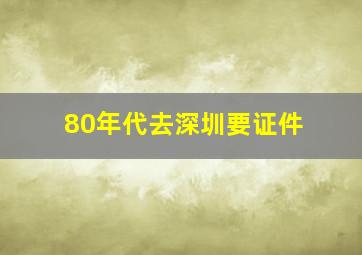 80年代去深圳要证件